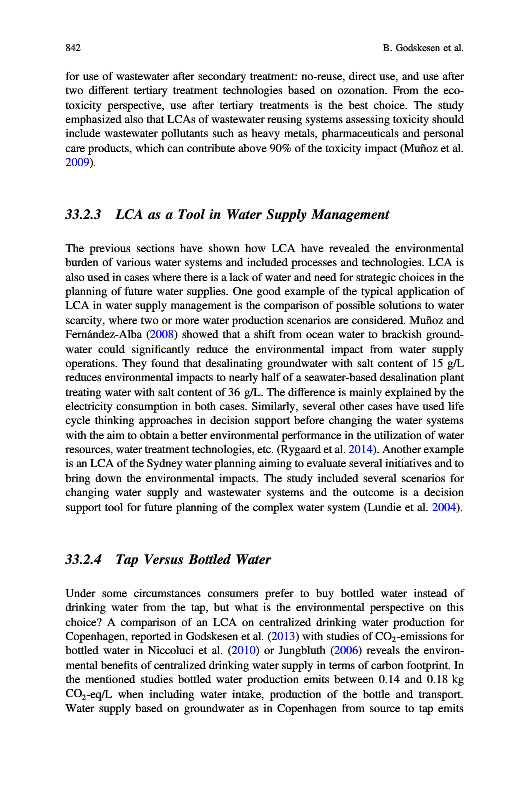 842 B. Godskesen et al.

for use of wastewater after secondary treatment: no-reuse, direct use, and use after two different tertiary treatment technologies based on ozonation. From the ecotoxicity perspective, use after tertiary treatments is the best choice. The study emphasized also that LCAs of wastewater reusing systems assessing toxicity should include wastewater pollutants such as heavy metals, pharmaceuticals and personal care products, which can contribute above 90% of the toxicity impact (Muñoz et al. 2009).

33.2.3 LCA as a Tool in Water Supply Management

The previous sections have shown how LCA have revealed the environmental burden of various water systems and included processes and technologies. LCA is also used in cases where there is a lack of water and need for strategic choices in the planning of future water supplies. One good example of the typical application of LCA in water supply management is the comparison of possible solutions to water scarcity, where two or more water production scenarios are considered. Muñoz and Fernández-Alba (2008) showed that a shift from ocean water to brackish groundwater could significantly reduce the environmental impact from water supply operations. They found that desalinating groundwater with salt content of 15 g/L reduces environmental impacts to nearly half of a seawater-based desalination plant treating water with salt content of 36 g/L. The difference is mainly explained by the electricity consumption in both cases. Similarly, several other cases have used life cycle thinking approaches in decision support before changing the water systems with the aim to obtain a better environmental performance in the utilization of water resources, water treatment technologies, etc. (Rygaard et al. 2014). Another example is an LCA of the Sydney water planning aiming to evaluate several initiatives and to bring down the environmental impacts. The study included several scenarios for changing water supply and wastewater systems and the outcome is a decision support tool for future planning of the complex water system (Lundie et al. 2004).

33.2.4 Tap Versus Bottled Water

Under some circumstances consumers prefer to buy bottled water instead of drinking water from the tap, but what is the environmental perspective on this choice? A comparison of an LCA on centralized drinking water production for Copenhagen, reported in Godskesen et al. (2013) with studies of $CO_2$-emissions for bottled water in Niccoluci et al. (2010) or Jungbluth (2006) reveals the environmental benefits of centralized drinking water supply in terms of carbon footprint. In the mentioned studies bottled water production emits between 0.14 and 0.18 kg $CO_2$-eq/L when including water intake, production of the bottle and transport. Water supply based on groundwater as in Copenhagen from source to tap emits